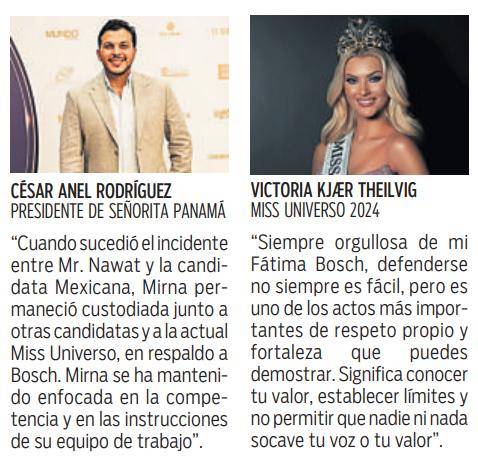 MUNDO

CÉSAR ANEL RODRÍGUEZ
PRESIDENTE DE SEÑORITA PANAMÁ

“Cuando sucedió el incidente entre Mr. Nawat y la candidata Mexicana, Mirna permaneció custodiada junto a otras candidatas y a la actual Miss Universo, en respaldo a Bosch. Mirna se ha mantenido enfocada en la competencia y en las instrucciones de su equipo de trabajo”.

MISS

VICTORIA KJÆR THEILVIG
MISS UNIVERSO 2024

“Siempre orgullosa de mi Fátima Bosch, defenderse no siempre es fácil, pero es uno de los actos más importantes de respeto propio y fortaleza que puedes demostrar. Significa conocer tu valor, establecer límites y no permitir que nadie ni nada socave tu voz o tu valor”.